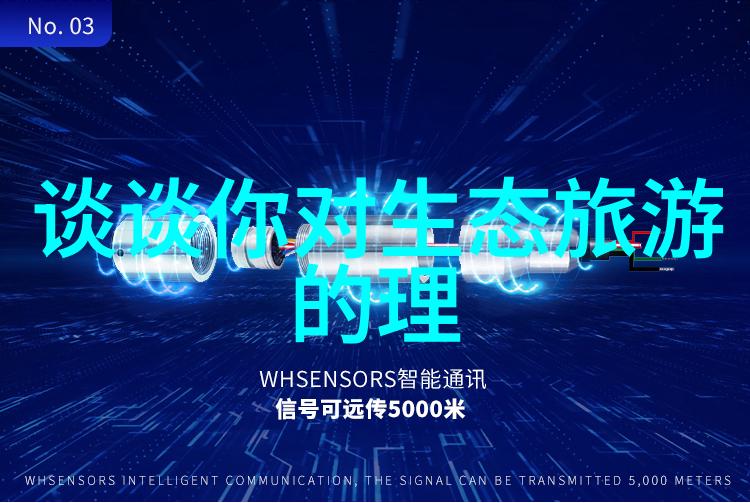 No. 03

谈谈你对生态旅游的理

WHSENSORS智能通讯
信号可远传5000米

WHSENSORS INTELLIGENT COMMUNICATION, THE SIGNAL CAN BE TRANSMITTED 5,000 METERS